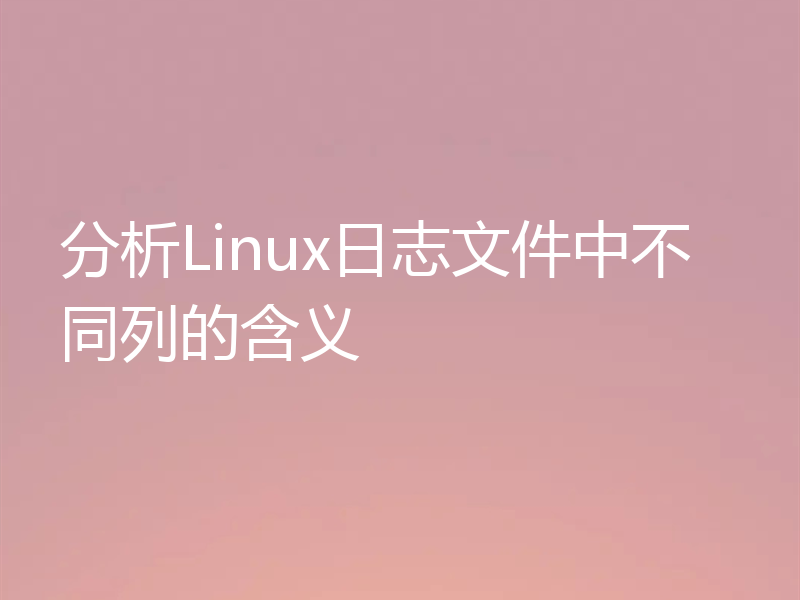 分析Linux日志文件中不同列的含义